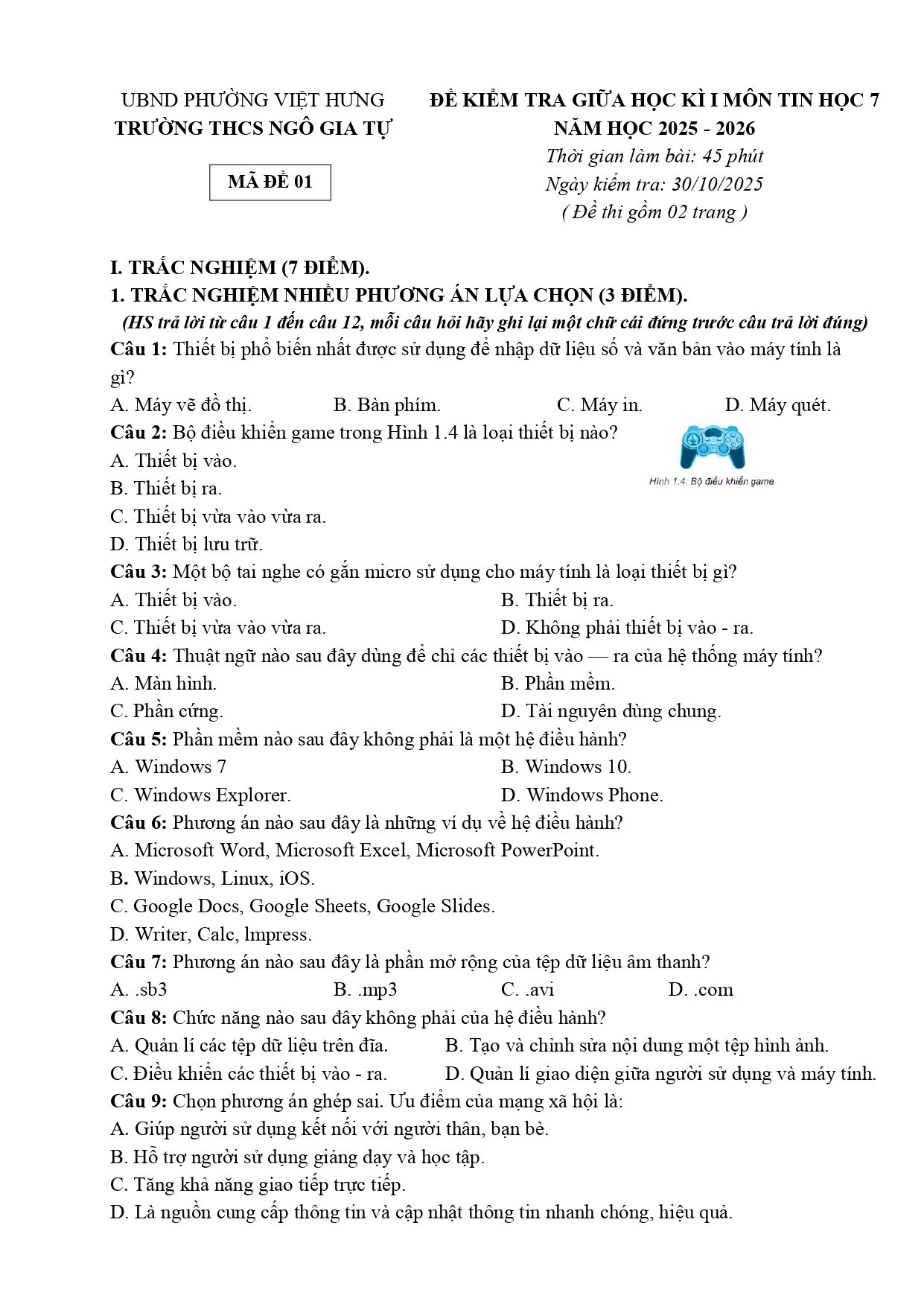 UBND PHƯỜNG VIỆT HƯNG
TRƯỜNG THCS NGÔ GIA TỰ

MÃ ĐỀ 01

ĐỀ KIỂM TRA GIỮA HỌC KÌ I MÔN TIN HỌC 7
NĂM HỌC 2025 - 2026
Thời gian làm bài: 45 phút
Ngày kiểm tra: 30/10/2025
( Đề thi gồm 02 trang )

I. TRẮC NGHIỆM (7 ĐIỂM).
1. TRẮC NGHIỆM NHIỀU PHƯƠNG ÁN LỰA CHỌN (3 ĐIỂM).
(HS trả lời từ câu 1 đến câu 12, mỗi câu hỏi hãy ghi lại một chữ cái đứng trước câu trả lời đúng)

Câu 1: Thiết bị phổ biến nhất được sử dụng để nhập dữ liệu số và văn bản vào máy tính là gì?
A. Máy vẽ đồ thị. B. Bàn phím. C. Máy in. D. Máy quét.

Câu 2: Bộ điều khiển game trong Hình 1.4 là loại thiết bị nào?
A. Thiết bị vào.
B. Thiết bị ra.
C. Thiết bị vừa vào vừa ra.
D. Thiết bị lưu trữ.

Hình 1.4. Bộ điều khiển game

Câu 3: Một bộ tai nghe có gắn micro sử dụng cho máy tính là loại thiết bị gì?
A. Thiết bị vào. B. Thiết bị ra.
C. Thiết bị vừa vào vừa ra. D. Không phải thiết bị vào - ra.

Câu 4: Thuật ngữ nào sau đây dùng để chỉ các thiết bị vào — ra của hệ thống máy tính?
A. Màn hình. B. Phần mềm.
C. Phần cứng. D. Tài nguyên dùng chung.

Câu 5: Phần mềm nào sau đây không phải là một hệ điều hành?
A. Windows 7 B. Windows 10.
C. Windows Explorer. D. Windows Phone.

Câu 6: Phương án nào sau đây là những ví dụ về hệ điều hành?
A. Microsoft Word, Microsoft Excel, Microsoft PowerPoint.
B. Windows, Linux, iOS.
C. Google Docs, Google Sheets, Google Slides.
D. Writer, Calc, lmpress.

Câu 7: Phương án nào sau đây là phần mở rộng của tệp dữ liệu âm thanh?
A. .sb3 B. .mp3 C. .avi D. .com

Câu 8: Chức năng nào sau đây không phải của hệ điều hành?
A. Quản lí các tệp dữ liệu trên đĩa. B. Tạo và chỉnh sửa nội dung một tệp hình ảnh.
C. Điều khiển các thiết bị vào - ra. D. Quản lí giao diện giữa người sử dụng và máy tính.

Câu 9: Chọn phương án ghép sai. Ưu điểm của mạng xã hội là:
A. Giúp người sử dụng kết nối với người thân, bạn bè.
B. Hỗ trợ người sử dụng giảng dạy và học tập.
C. Tăng khả năng giao tiếp trực tiếp.
D. Là nguồn cung cấp thông tin và cập nhật thông tin nhanh chóng, hiệu quả.